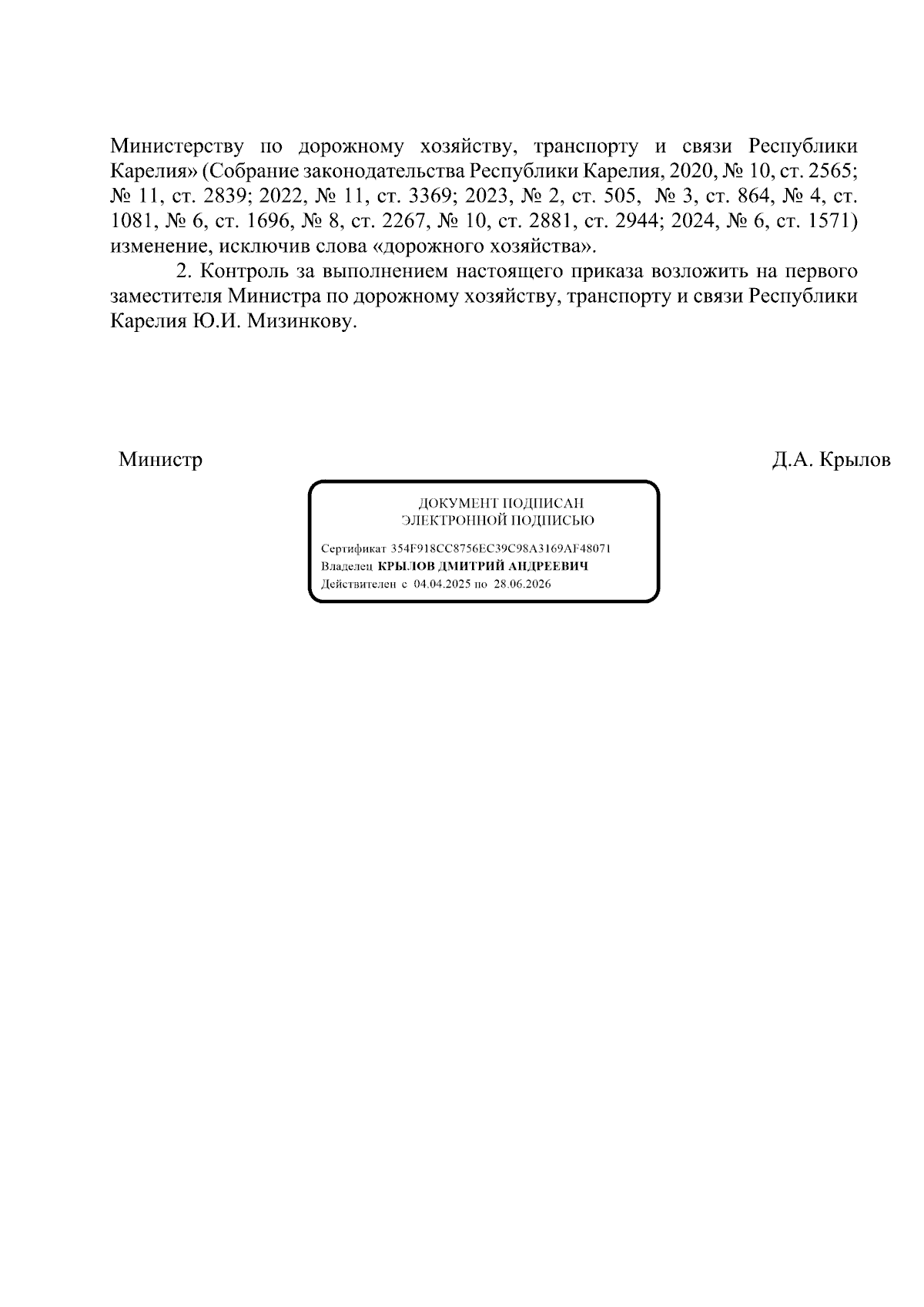 Министерству по дорожному хозяйству, транспорту и связи Республики Карелия» (Собрание законодательства Республики Карелия, 2020, № 10, ст. 2565; № 11, ст. 2839; 2022, № 11, ст. 3369; 2023, № 2, ст. 505, № 3, ст. 864, № 4, ст. 1081, № 6, ст. 1696, № 8, ст. 2267, № 10, ст. 2881, ст. 2944; 2024, № 6, ст. 1571) изменение, исключив слова «дорожного хозяйства».

2. Контроль за выполнением настоящего приказа возложить на первого заместителя Министра по дорожному хозяйству, транспорту и связи Республики Карелия Ю.И. Мизинкову.

Министр

Д.А. Крылов

ДОКУМЕНТ ПОДПИСАН
ЭЛЕКТРОННОЙ ПОДПИСЬЮ

Сертификат 354F918CC8756EC39C98A3169AF48071
Владелец КРЫЛОВ ДМИТРИЙ АНДРЕЕВИЧ
Действителен с 04.04.2025 по 28.06.2026